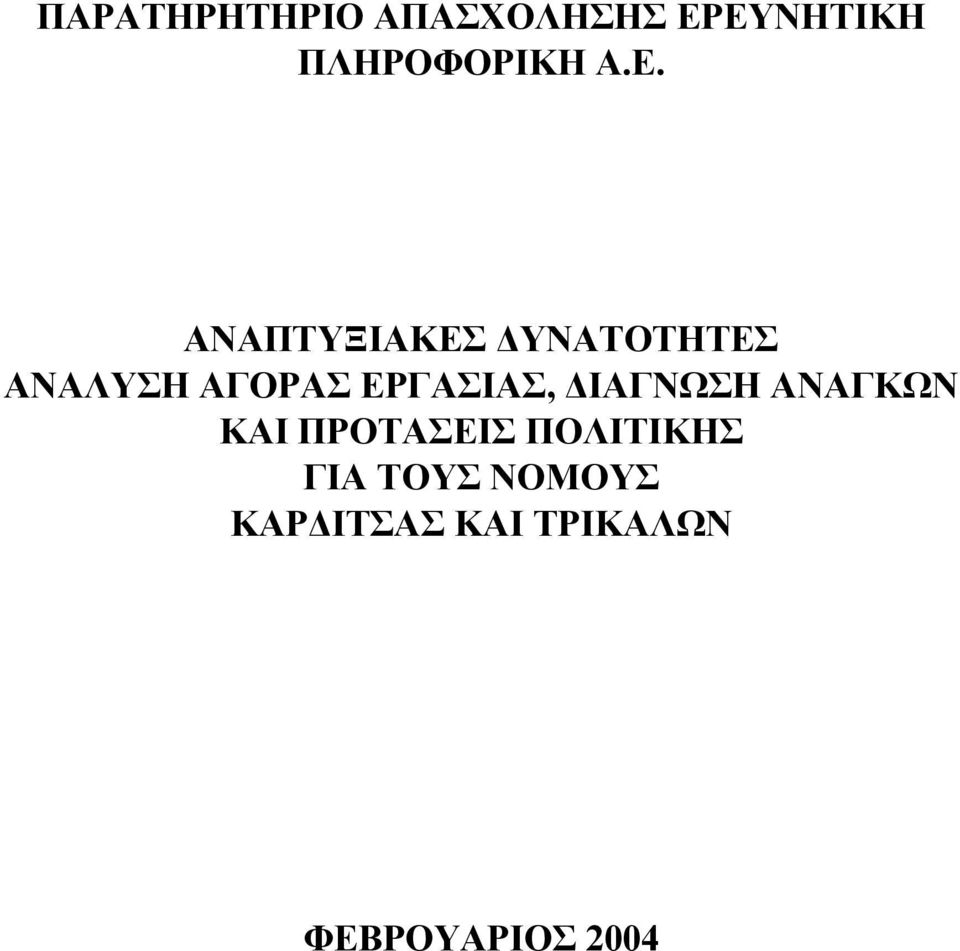 ΠΑΡΑΤΗΡΗΤΗΡΙΟ ΑΠΑΣΧΟΛΗΣΗΣ ΕΡΕΥΝΗΤΙΚΗ ΠΛΗΡΟΦΟΡΙΚΗ Α.Ε.

ΑΝΑΠΤΥΞΙΑΚΕΣ ΔΥΝΑΤΟΤΗΤΕΣ
ΑΝΑΛΥΣΗ ΑΓΟΡΑΣ ΕΡΓΑΣΙΑΣ, ΔΙΑΓΝΩΣΗ ΑΝΑΓΚΩΝ
ΚΑΙ ΠΡΟΤΑΣΕΙΣ ΠΟΛΙΤΙΚΗΣ
ΓΙΑ ΤΟΥΣ ΝΟΜΟΥΣ
ΚΑΡΔΙΤΣΑΣ ΚΑΙ ΤΡΙΚΑΛΩΝ

ΦΕΒΡΟΥΑΡΙΟΣ 2004